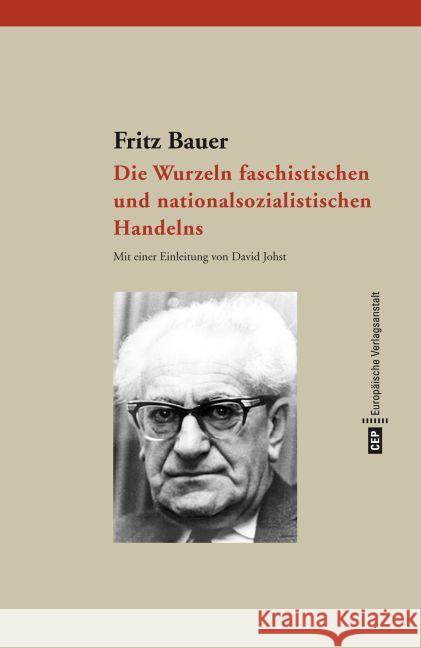 Fritz Bauer

Die Wurzeln faschistischen und nationalsozialistischen Handelns

Mit einer Einleitung von David Johst

CEP Europäische Verlagsanstalt